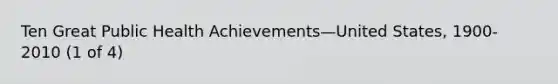 Ten Great Public Health Achievements—United States, 1900-2010 (1 of 4)